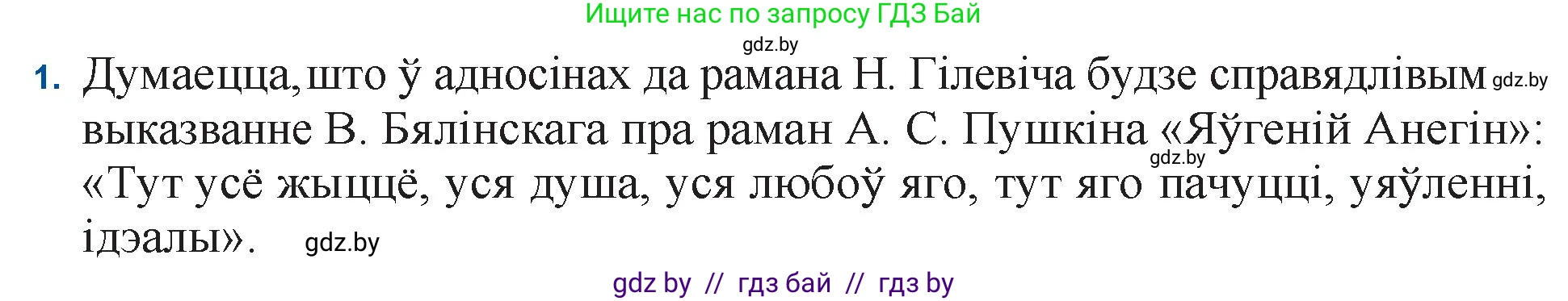 Ищите нас по запросу ГДЗ Бай
gdz.by

1. Думаецца, што ў адносінах да рамана Н. Гілевіча будзе справядлівым gdz.by выказванне В. Бялінскага пра раман А. С. Пушкіна «Яўгеній Анегін»: gdz.by «Тут усё жыццё, уся душа, уся любоў яго, тут яго пачуцці, уяўленні, ідэалы». gdz.by

gdz by // гдз бай // гдз by